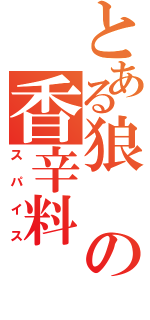 とある狼の香辛料
スパイス